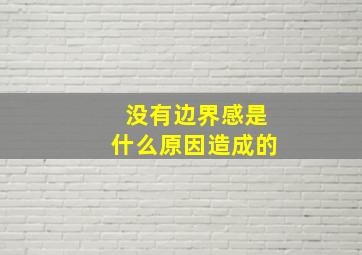 没有边界感是
什么原因造成的